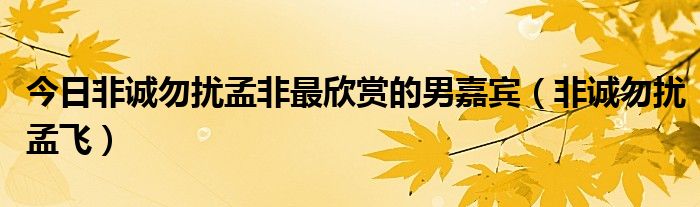 今日非诚勿扰孟非最欣赏的男嘉宾（非诚勿扰孟飞）